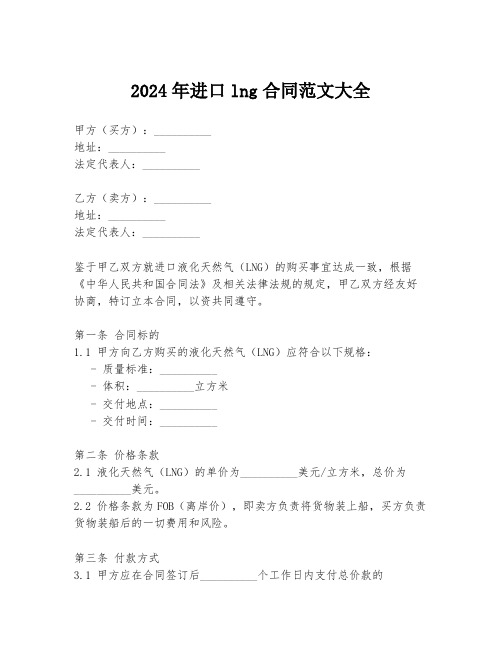 2024年进口lng合同范文大全

甲方（买方）：__________
地址：__________
法定代表人：__________

乙方（卖方）：__________
地址：__________
法定代表人：__________

鉴于甲乙双方就进口液化天然气（LNG）的购买事宜达成一致，根据《中华人民共和国合同法》及相关法律法规的规定，甲乙双方经友好协商，特订立本合同，以资共同遵守。

第一条 合同标的
1.1 甲方向乙方购买的液化天然气（LNG）应符合以下规格：
- 质量标准：__________
- 体积：__________立方米
- 交付地点：__________
- 交付时间：__________

第二条 价格条款
2.1 液化天然气（LNG）的单价为__________美元/立方米，总价为__________美元。
2.2 价格条款为FOB（离岸价），即卖方负责将货物装上船，买方负责货物装船后的一切费用和风险。

第三条 付款方式
3.1 甲方应在合同签订后__________个工作日内支付总价款的